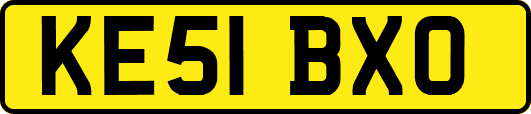 KE51 BXO